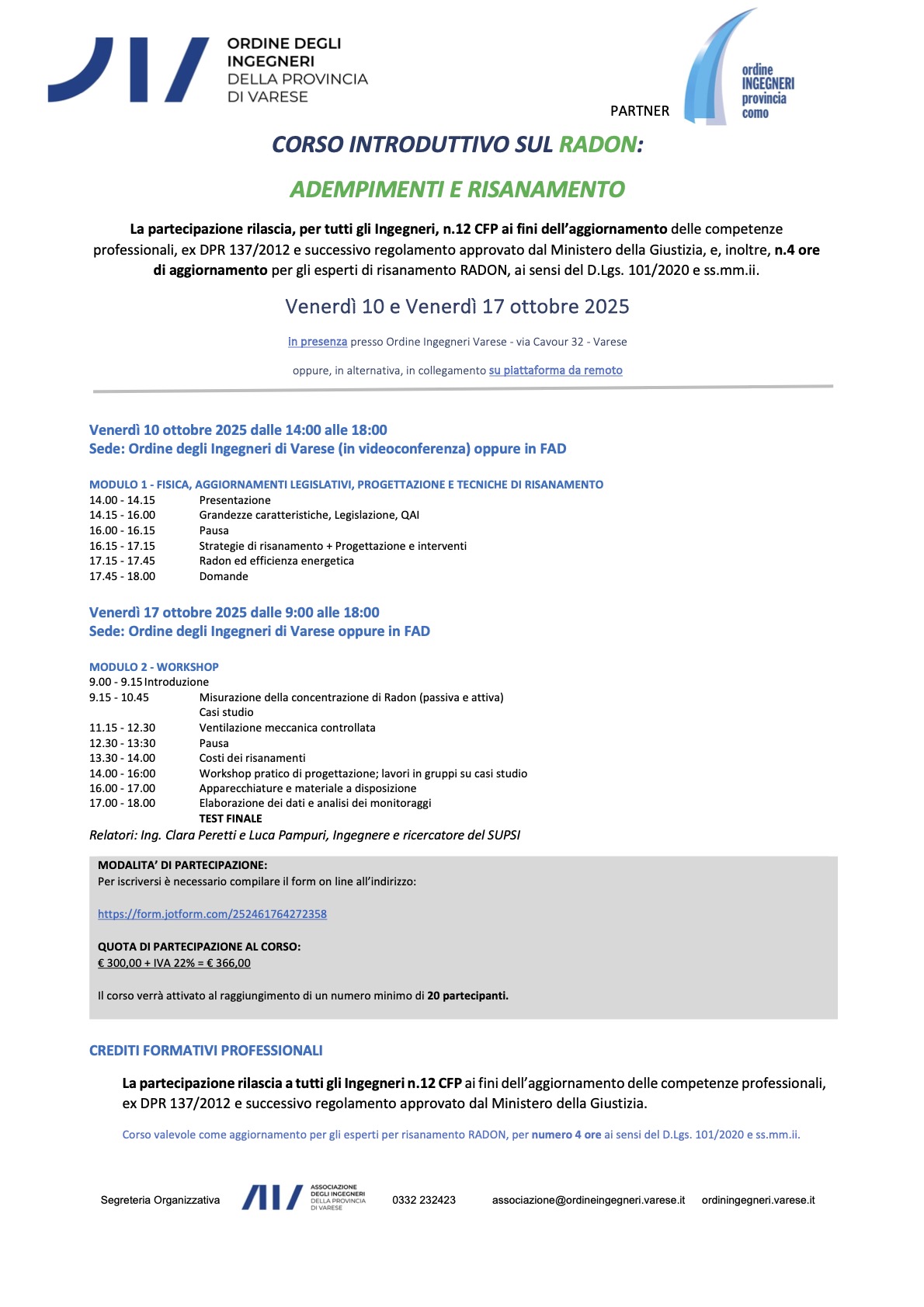 ORDINE DEGLI INGEGNERI DELLA PROVINCIA DI VARESE

PARTNER

ordine INGEGNERI provincia como

CORSO INTRODUTTIVO SUL RADON:

ADEMPIMENTI E RISANAMENTO

La partecipazione rilascia, per tutti gli Ingegneri, n.12 CFP ai fini dell'aggiornamento delle competenze professionali, ex DPR 137/2012 e successivo regolamento approvato dal Ministero della Giustizia, e, inoltre, n.4 ore di aggiornamento per gli esperti di risanamento RADON, ai sensi del D.Lgs. 101/2020 e ss.mm.ii.

Venerdì 10 e Venerdì 17 ottobre 2025

in presenza presso Ordine Ingegneri Varese - via Cavour 32 - Varese

oppure, in alternativa, in collegamento su piattaforma da remoto

Venerdì 10 ottobre 2025 dalle 14:00 alle 18:00
Sede: Ordine degli Ingegneri di Varese (in videoconferenza) oppure in FAD

MODULO 1 - FISICA, AGGIORNAMENTI LEGISLATIVI, PROGETTAZIONE E TECNICHE DI RISANAMENTO
14.00 - 14.15 Presentazione
14.15 - 16.00 Grandezze caratteristiche, Legislazione, QAI
16.00 - 16.15 Pausa
16.15 - 17.15 Strategie di risanamento + Progettazione e interventi
17.15 - 17.45 Radon ed efficienza energetica
17.45 - 18.00 Domande

Venerdì 17 ottobre 2025 dalle 9:00 alle 18:00
Sede: Ordine degli Ingegneri di Varese oppure in FAD

MODULO 2 - WORKSHOP
9.00 - 9.15 Introduzione
9.15 - 10.45 Misurazione della concentrazione di Radon (passiva e attiva)
Casi studio
11.15 - 12.30 Ventilazione meccanica controllata
12.30 - 13:30 Pausa
13.30 - 14.00 Costi dei risanamenti
14.00 - 16:00 Workshop pratico di progettazione; lavori in gruppi su casi studio
16.00 - 17.00 Apparecchiature e materiale a disposizione
17.00 - 18.00 Elaborazione dei dati e analisi dei monitoraggi
TEST FINALE
Relatori: Ing. Clara Peretti e Luca Pampuri, Ingegnere e ricercatore del SUPSI

MODALITA' DI PARTECIPAZIONE:
Per iscriversi è necessario compilare il form on line all'indirizzo:

https://form.jotform.com/252461764272358

QUOTA DI PARTECIPAZIONE AL CORSO:
€ 300,00 + IVA 22% = € 366,00

Il corso verrà attivato al raggiungimento di un numero minimo di 20 partecipanti.

CREDITI FORMATIVI PROFESSIONALI

La partecipazione rilascia a tutti gli Ingegneri n.12 CFP ai fini dell'aggiornamento delle competenze professionali, ex DPR 137/2012 e successivo regolamento approvato dal Ministero della Giustizia.

Corso valevole come aggiornamento per gli esperti per risanamento RADON, per numero 4 ore ai sensi del D.Lgs. 101/2020 e ss.mm.ii.

Segreteria Organizzativa ASSOCIAZIONE DEGLI INGEGNERI DELLA PROVINCIA DI VARESE 0332 232423 associazione@ordineingegneri.varese.it ordiningegneri.varese.it